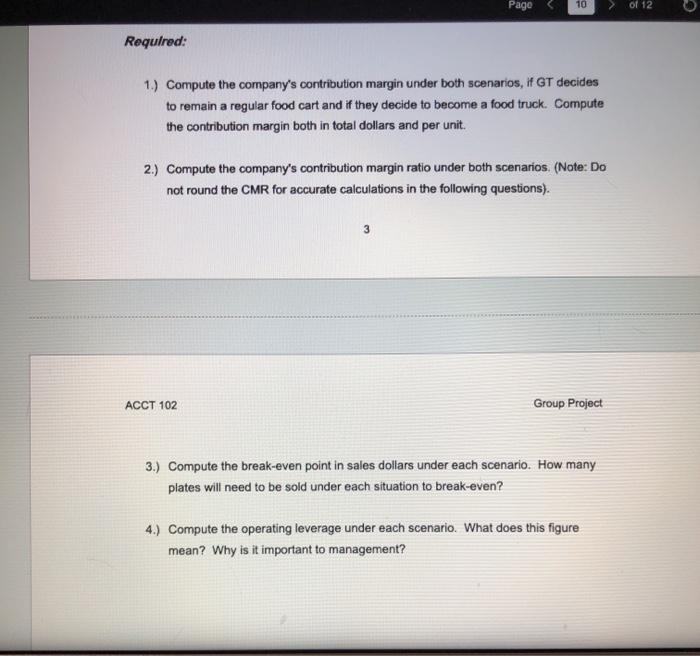 Page < 10 > of 12

Required:

1.) Compute the company's contribution margin under both scenarios, if GT decides to remain a regular food cart and if they decide to become a food truck. Compute the contribution margin both in total dollars and per unit.

2.) Compute the company's contribution margin ratio under both scenarios. (Note: Do not round the CMR for accurate calculations in the following questions).

3

ACCT 102

Group Project

3.) Compute the break-even point in sales dollars under each scenario. How many plates will need to be sold under each situation to break-even?

4.) Compute the operating leverage under each scenario. What does this figure mean? Why is it important to management?